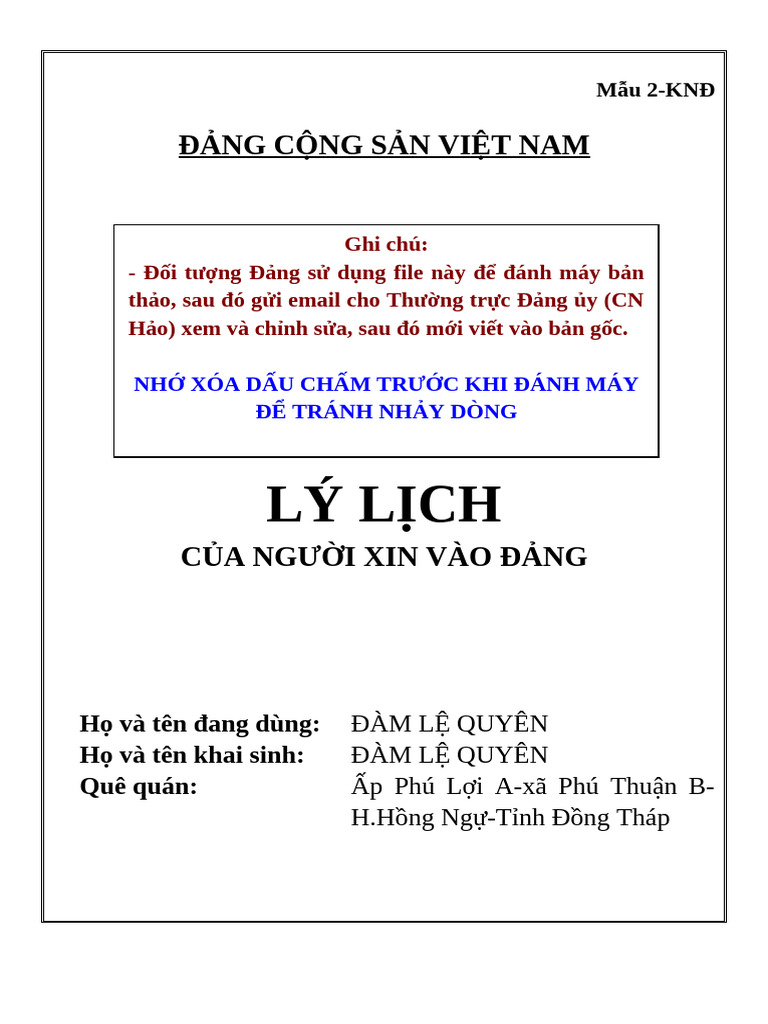 Mẫu 2-KNĐ

ĐẢNG CỘNG SẢN VIỆT NAM

Ghi chú:
- Đối tượng Đảng sử dụng file này để đánh máy bản thảo, sau đó gửi email cho Thường trực Đảng ủy (CN Hảo) xem và chỉnh sửa, sau đó mới viết vào bản gốc.

NHỚ XÓA DẤU CHẤM TRƯỚC KHI ĐÁNH MÁY ĐỂ TRÁNH NHẢY DÒNG

LÝ LỊCH

CỦA NGƯỜI XIN VÀO ĐẢNG

Họ và tên đang dùng: ĐÀM LỆ QUYÊN
Họ và tên khai sinh: ĐÀM LỆ QUYÊN
Quê quán: Ấp Phú Lợi A-xã Phú Thuận B-H.Hồng Ngự-Tỉnh Đồng Tháp